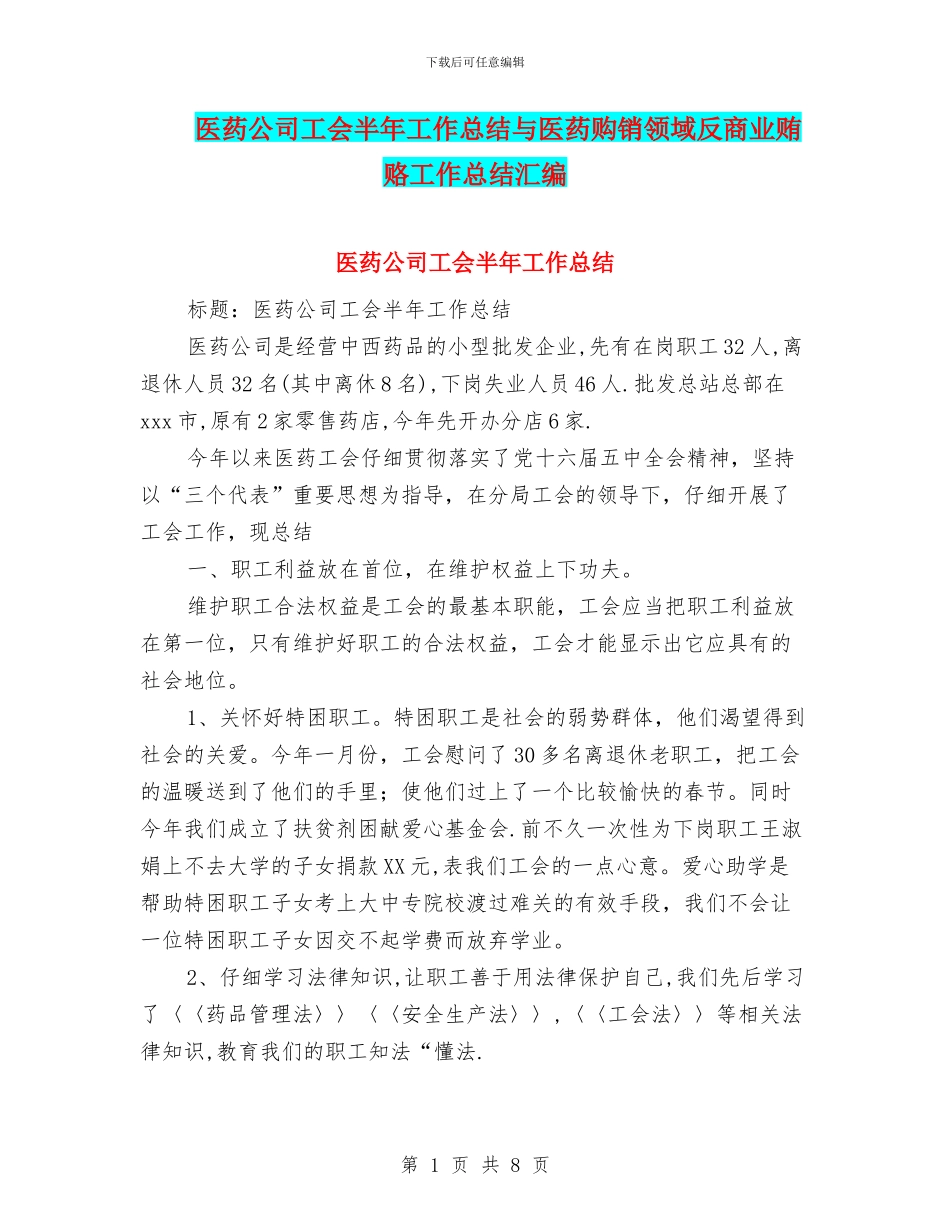 下载后可任意编辑

医药公司工会半年工作总结与医药购销领域反商业贿赂工作总结汇编

医药公司工会半年工作总结

标题：医药公司工会半年工作总结

医药公司是经营中西药品的小型批发企业,先有在岗职工32人,离退休人员32名(其中离休8名),下岗失业人员46人.批发总站总部在xxx市,原有2家零售药店,今年先开办分店6家.

今年以来医药工会仔细贯彻落实了党十六届五中全会精神，坚持以“三个代表”重要思想为指导，在分局工会的领导下，仔细开展了工会工作，现总结

一、职工利益放在首位，在维护权益上下功夫。

维护职工合法权益是工会的最基本职能，工会应当把职工利益放在第一位，只有维护好职工的合法权益，工会才能显示出它应具有的社会地位。

1、关怀好特困职工。特困职工是社会的弱势群体，他们渴望得到社会的关爱。今年一月份，工会慰问了30多名离退休老职工，把工会的温暖送到了他们的手里；使他们过上了一个比较愉快的春节。同时今年我们成立了扶贫剂困献爱心基金会.前不久一次性为下岗职工王淑娟上不去大学的子女捐款XX元,表我们工会的一点心意。爱心助学是帮助特困职工子女考上大中专院校渡过难关的有效手段，我们不会让一位特困职工子女因交不起学费而放弃学业。

2、仔细学习法律知识,让职工善于用法律保护自己,我们先后学习了〈〈药品管理法〉〉〈〈安全生产法〉〉,〈〈工会法〉〉等相关法律知识,教育我们的职工知法“懂法.

第 1 页 共 8 页